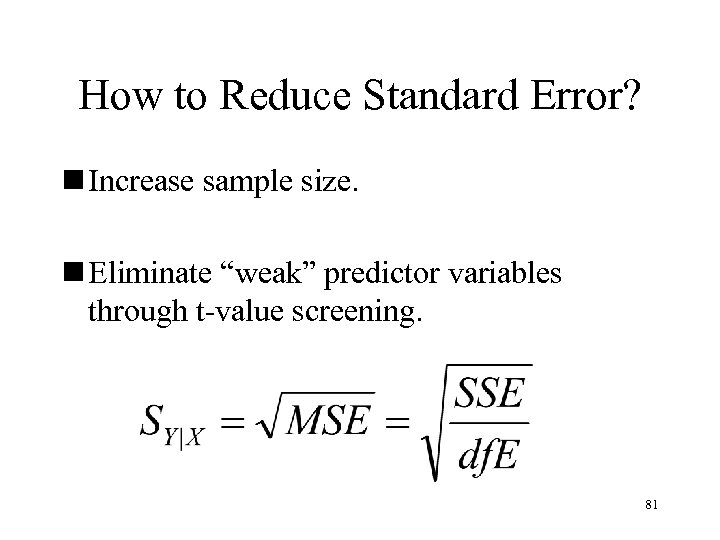 How to Reduce Standard Error?

■ Increase sample size.

■ Eliminate “weak” predictor variables through t-value screening.

$S_{Y|X} = \sqrt{MSE} = \sqrt{\frac{SSE}{dfE}}$

81